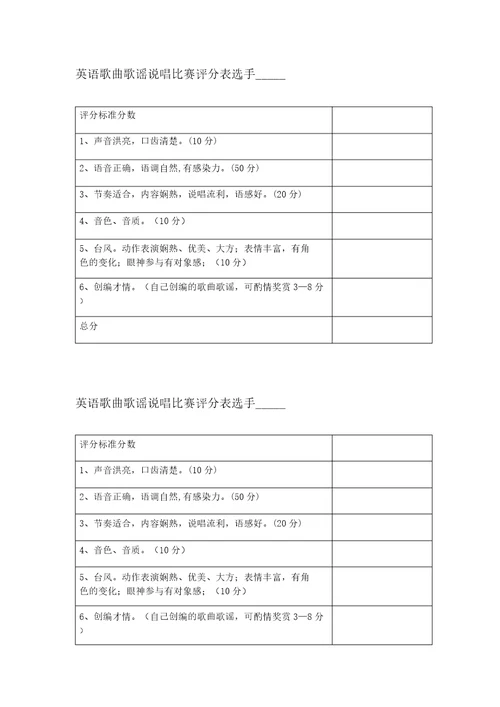 英语歌曲歌谣说唱比赛评分表选手_____

| 评分标准分数 | |
|---|---|
| 1、声音洪亮，口齿清楚。(10 分) | |
| 2、语音正确，语调自然,有感染力。(50 分) | |
| 3、节奏适合，内容娴熟，说唱流利，语感好。(20 分) | |
| 4、音色、音质。（10 分） | |
| 5、台风。动作表演娴熟、优美、大方；表情丰富，有角色的变化；眼神参与有对象感；（10 分） | |
| 6、创编才情。（自己创编的歌曲歌谣，可酌情奖赏 3—8 分） | |
| 总分 | |

英语歌曲歌谣说唱比赛评分表选手_____

| 评分标准分数 | |
|---|---|
| 1、声音洪亮，口齿清楚。(10 分) | |
| 2、语音正确，语调自然,有感染力。(50 分) | |
| 3、节奏适合，内容娴熟，说唱流利，语感好。(20 分) | |
| 4、音色、音质。（10 分） | |
| 5、台风。动作表演娴熟、优美、大方；表情丰富，有角色的变化；眼神参与有对象感；（10 分） | |
| 6、创编才情。（自己创编的歌曲歌谣，可酌情奖赏 3—8 分） | |